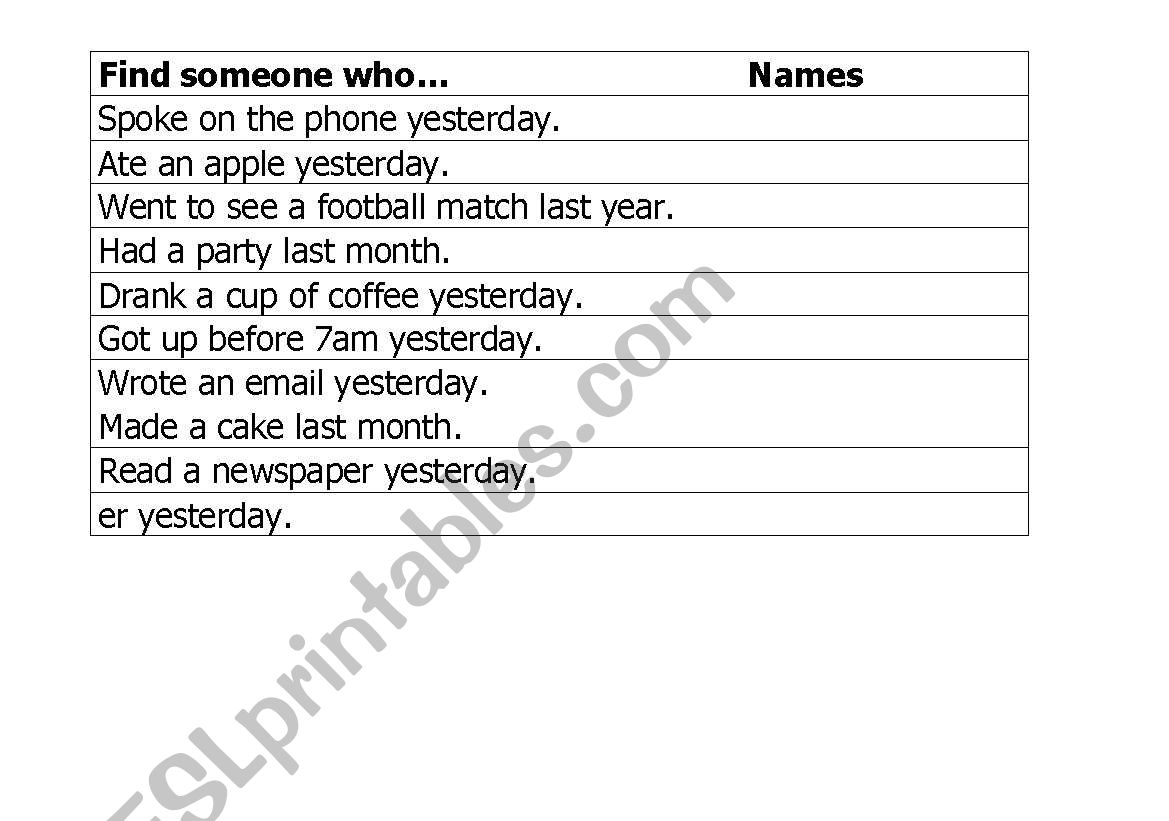 | Find someone who… | Names |
|---|---|
| Spoke on the phone yesterday. | |
| Ate an apple yesterday. | |
| Went to see a football match last year. | |
| Had a party last month. | |
| Drank a cup of coffee yesterday. | |
| Got up before 7am yesterday. | |
| Wrote an email yesterday. Made a cake last month. | |
| Read a newspaper yesterday. | |
| er yesterday. | |

ESLprintables.com